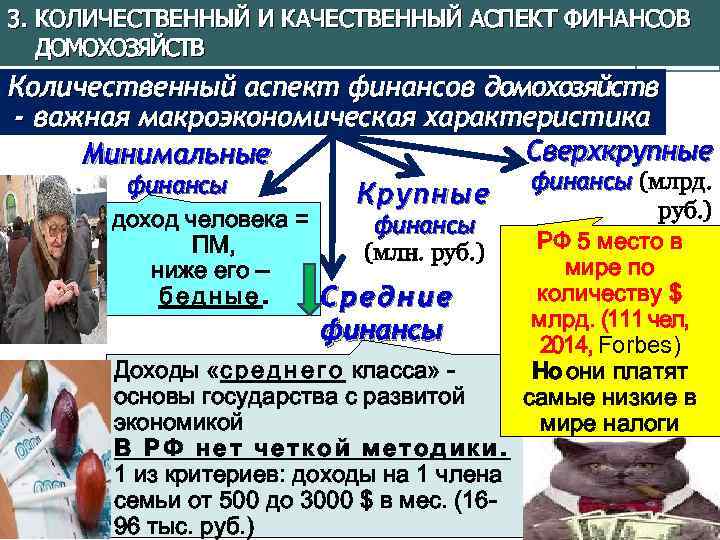 3. КОЛИЧЕСТВЕННЫЙ И КАЧЕСТВЕННЫЙ АСПЕКТ ФИНАНСОВ ДОМОХОЗЯЙСТВ

Количественный аспект финансов домохозяйств - важная макроэкономическая характеристика

Минимальные финансы

доход человека = ПМ, ниже его – бедные.

Крупные финансы (млн. руб.)

Сверхкрупные финансы (млрд. руб.)

РФ 5 место в мире по количеству $ млрд. (111 чел, 2014, Forbes)
Но они платят самые низкие в мире налоги

Средние финансы

Доходы «среднего класса» - основы государства с развитой экономикой
В РФ нет четкой методики.
1 из критериев: доходы на 1 члена семьи от 500 до 3000 $ в мес. (16-96 тыс. руб.)